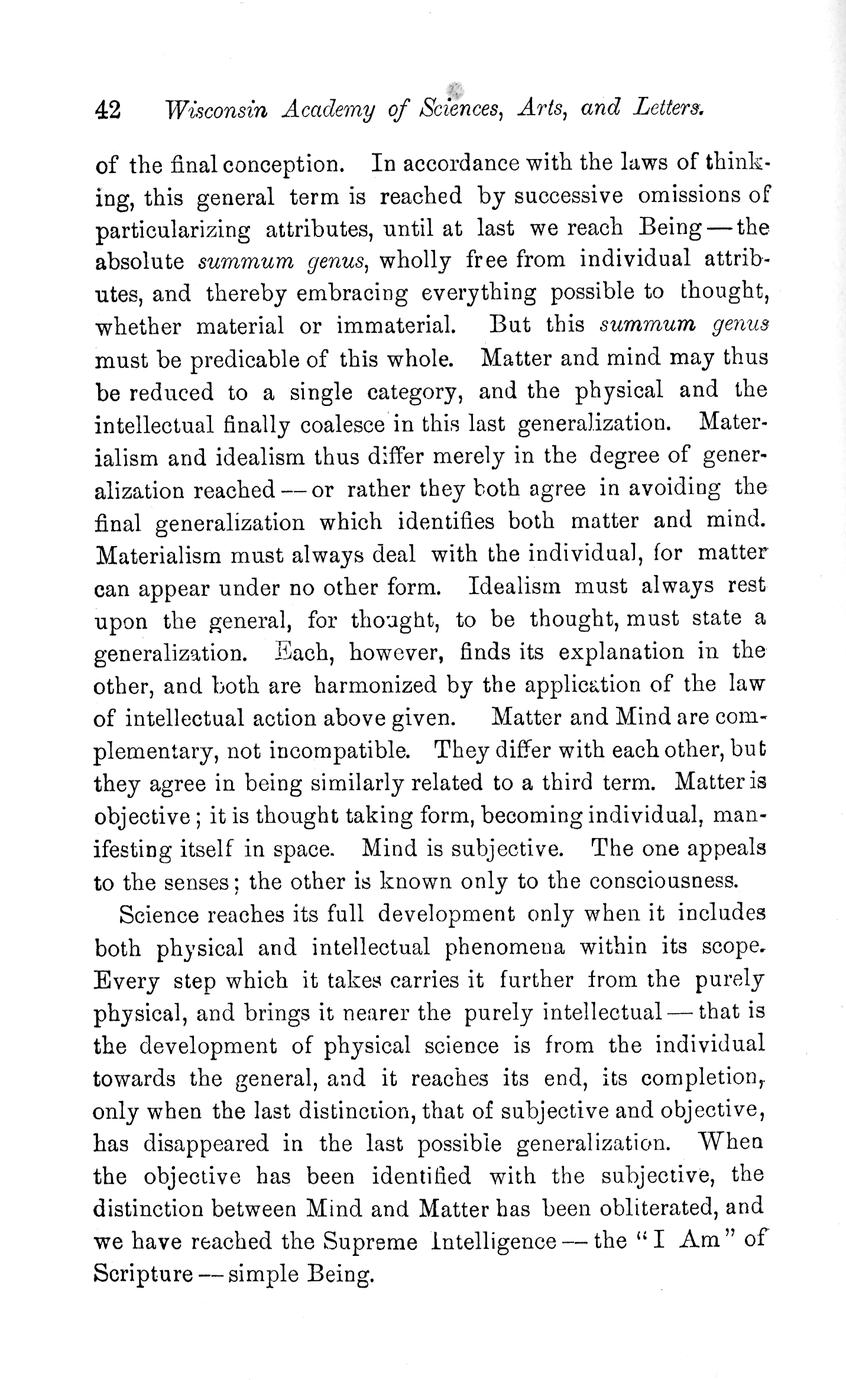 42 Wisconsin Academy of Sciences, Arts, and Letters.

of the final conception. In accordance with the laws of thinking, this general term is reached by successive omissions of particularizing attributes, until at last we reach Being — the absolute summum genus, wholly free from individual attributes, and thereby embracing everything possible to thought, whether material or immaterial. But this summum genus must be predicable of this whole. Matter and mind may thus be reduced to a single category, and the physical and the intellectual finally coalesce in this last generalization. Materialism and idealism thus differ merely in the degree of generalization reached — or rather they both agree in avoiding the final generalization which identifies both matter and mind. Materialism must always deal with the individual, for matter can appear under no other form. Idealism must always rest upon the general, for thought, to be thought, must state a generalization. Each, however, finds its explanation in the other, and both are harmonized by the application of the law of intellectual action above given. Matter and Mind are complementary, not incompatible. They differ with each other, but they agree in being similarly related to a third term. Matter is objective; it is thought taking form, becoming individual, manifesting itself in space. Mind is subjective. The one appeals to the senses; the other is known only to the consciousness.

Science reaches its full development only when it includes both physical and intellectual phenomena within its scope. Every step which it takes carries it further from the purely physical, and brings it nearer the purely intellectual — that is the development of physical science is from the individual towards the general, and it reaches its end, its completion, only when the last distinction, that of subjective and objective, has disappeared in the last possible generalization. When the objective has been identified with the subjective, the distinction between Mind and Matter has been obliterated, and we have reached the Supreme Intelligence — the "I Am" of Scripture — simple Being.